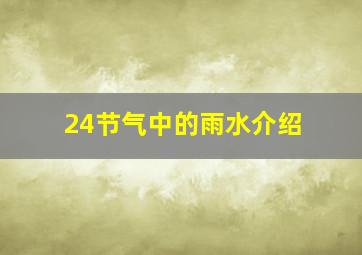 24节气中的雨水介绍